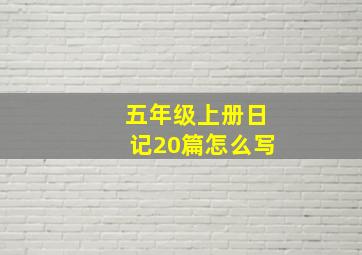 五年级上册日记20篇怎么写